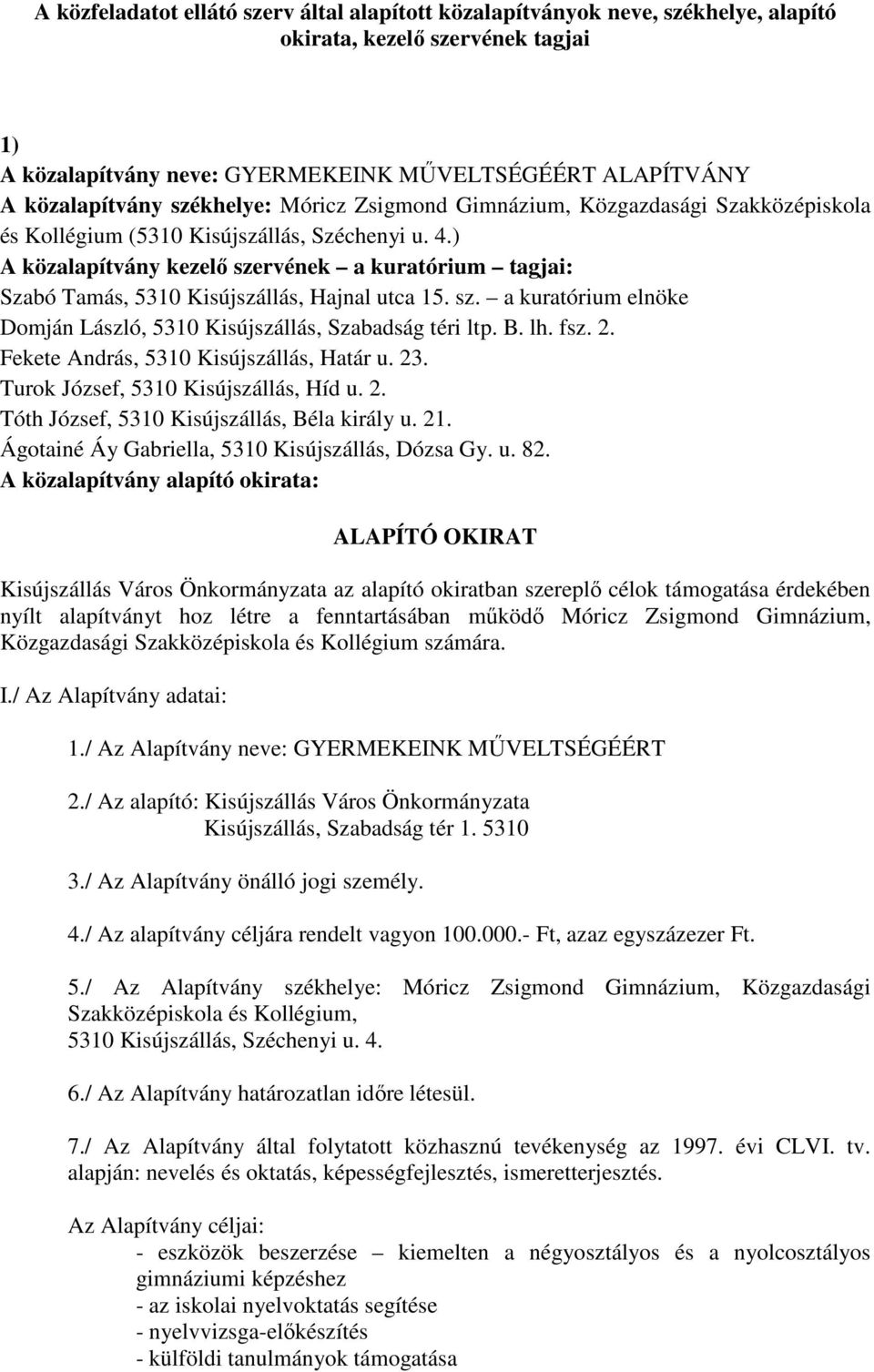 A közfeladatot ellátó szerv által alapított közalapítványok neve, székhelye, alapító okirata, kezelő szervének tagjai

1)
A közalapítvány neve: GYERMEKEINK MŰVELTSÉGÉÉRT ALAPÍTVÁNY
A közalapítvány székhelye: Móricz Zsigmond Gimnázium, Közgazdasági Szakközépiskola és Kollégium (5310 Kisújszállás, Széchenyi u. 4.)
A közalapítvány kezelő szervének – a kuratórium – tagjai:
Szabó Tamás, 5310 Kisújszállás, Hajnal utca 15. sz. – a kuratórium elnöke
Domján László, 5310 Kisújszállás, Szabadság téri ltp. B. lh. fsz. 2.
Fekete András, 5310 Kisújszállás, Határ u. 23.
Turok József, 5310 Kisújszállás, Híd u. 2.
Tóth József, 5310 Kisújszállás, Béla király u. 21.
Ágotainé Áy Gabriella, 5310 Kisújszállás, Dózsa Gy. u. 82.
A közalapítvány alapító okirata:

ALAPÍTÓ OKIRAT

Kisújszállás Város Önkormányzata az alapító okiratban szereplő célok támogatása érdekében nyílt alapítványt hoz létre a fenntartásában működő Móricz Zsigmond Gimnázium, Közgazdasági Szakközépiskola és Kollégium számára.

I./ Az Alapítvány adatai:

1./ Az Alapítvány neve: GYERMEKEINK MŰVELTSÉGÉÉRT

2./ Az alapító: Kisújszállás Város Önkormányzata
Kisújszállás, Szabadság tér 1. 5310

3./ Az Alapítvány önálló jogi személy.

4./ Az alapítvány céljára rendelt vagyon 100.000.- Ft, azaz egyszázezer Ft.

5./ Az Alapítvány székhelye: Móricz Zsigmond Gimnázium, Közgazdasági Szakközépiskola és Kollégium,
5310 Kisújszállás, Széchenyi u. 4.

6./ Az Alapítvány határozatlan időre létesül.

7./ Az Alapítvány által folytatott közhasznú tevékenység az 1997. évi CLVI. tv. alapján: nevelés és oktatás, képességfejlesztés, ismeretterjesztés.

Az Alapítvány céljai:
- eszközök beszerzése – kiemelten a négyosztályos és a nyolcosztályos gimnáziumi képzéshez
- az iskolai nyelvoktatás segítése
- nyelvvizsga-előkészítés
- külföldi tanulmányok támogatása